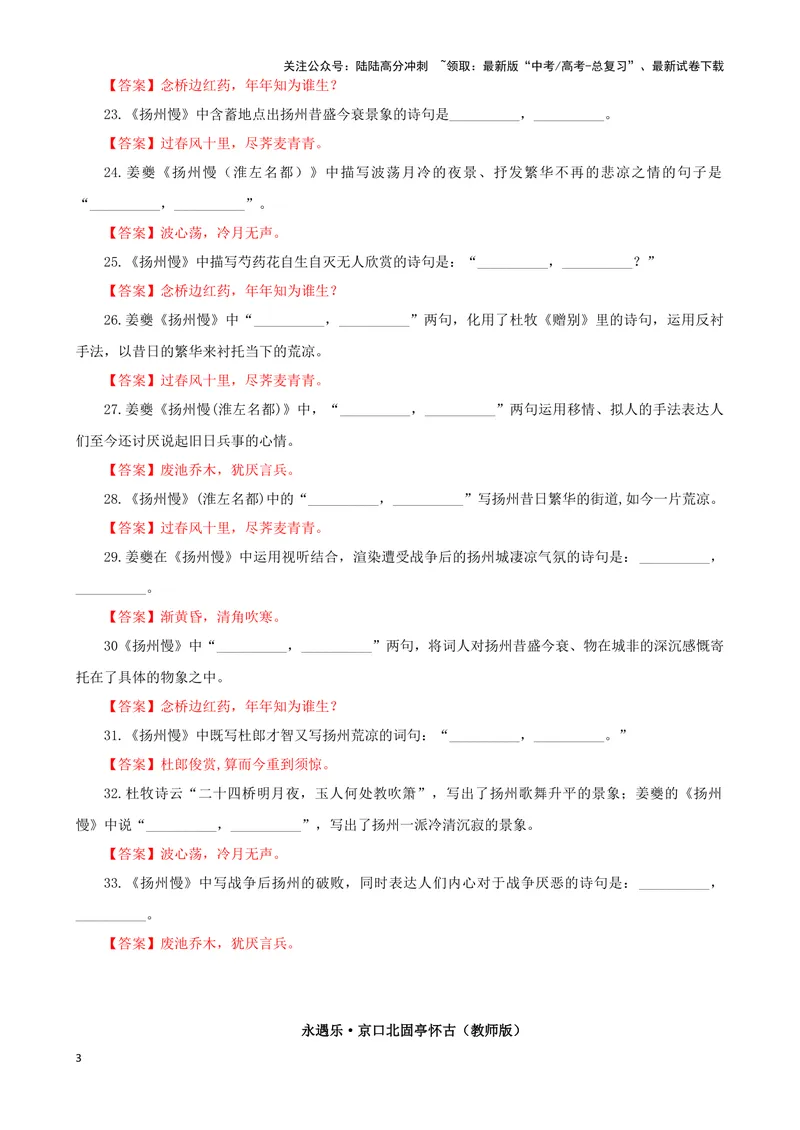 关注公众号：陆陆高分冲刺 ~领取：最新版“中考/高考-总复习”、最新试卷下载

【答案】念桥边红药，年年知为谁生？

23.《扬州慢》中含蓄地点出扬州昔盛今衰景象的诗句是____，____。

【答案】过春风十里，尽荠麦青青。

24.姜夔《扬州慢（淮左名都）》中描写波荡月冷的夜景、抒发繁华不再的悲凉之情的句子是“____，____”。

【答案】波心荡，冷月无声。

25.《扬州慢》中描写芍药花自生自灭无人欣赏的诗句是：“____，____？”

【答案】念桥边红药，年年知为谁生？

26.姜夔《扬州慢》中“____，____”两句，化用了杜牧《赠别》里的诗句，运用反衬手法，以昔日的繁华来衬托当下的荒凉。

【答案】过春风十里，尽荠麦青青。

27.姜夔《扬州慢(淮左名都)》中，“____，____”两句运用移情、拟人的手法表达人们至今还讨厌说起旧日兵事的心情。

【答案】废池乔木，犹厌言兵。

28.《扬州慢》(淮左名都)中的“____，____”写扬州昔日繁华的街道,如今一片荒凉。

【答案】过春风十里，尽荠麦青青。

29.姜夔在《扬州慢》中运用视听结合，渲染遭受战争后的扬州城凄凉气氛的诗句是：____，____。

【答案】渐黄昏，清角吹寒。

30《扬州慢》中“____，____”两句，将词人对扬州昔盛今衰、物在城非的深沉感慨寄托在了具体的物象之中。

【答案】念桥边红药，年年知为谁生？

31.《扬州慢》中既写杜郎才智又写扬州荒凉的词句：“____，____。”

【答案】杜郎俊赏，算而今重到须惊。

32.杜牧诗云“二十四桥明月夜，玉人何处教吹箫”，写出了扬州歌舞升平的景象；姜夔的《扬州慢》中说“____，____”，写出了扬州一派冷清沉寂的景象。

【答案】波心荡，冷月无声。

33.《扬州慢》中写战争后扬州的破败，同时表达人们内心对于战争厌恶的诗句是：____，____。

【答案】废池乔木，犹厌言兵。

永遇乐·京口北固亭怀古（教师版）

3